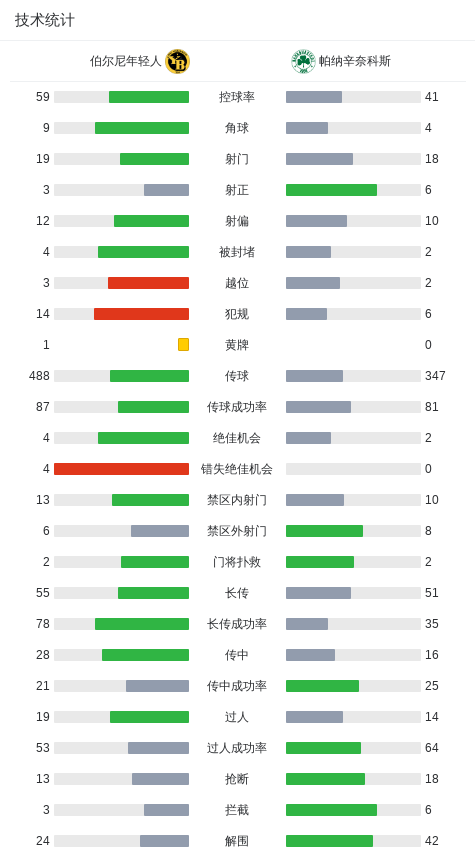 技术统计

| 伯尔尼年轻人 | | 帕纳辛奈科斯 |
|---|---|---|
| 59 | 控球率 | 41 |
| 9 | 角球 | 4 |
| 19 | 射门 | 18 |
| 3 | 射正 | 6 |
| 12 | 射偏 | 10 |
| 4 | 被封堵 | 2 |
| 3 | 越位 | 2 |
| 14 | 犯规 | 6 |
| 1 | 黄牌 | 0 |
| 488 | 传球 | 347 |
| 87 | 传球成功率 | 81 |
| 4 | 绝佳机会 | 2 |
| 4 | 错失绝佳机会 | 0 |
| 13 | 禁区内射门 | 10 |
| 6 | 禁区外射门 | 8 |
| 2 | 门将扑救 | 2 |
| 55 | 长传 | 51 |
| 78 | 长传成功率 | 35 |
| 28 | 传中 | 16 |
| 21 | 传中成功率 | 25 |
| 19 | 过人 | 14 |
| 53 | 过人成功率 | 64 |
| 13 | 抢断 | 18 |
| 3 | 拦截 | 6 |
| 24 | 解围 | 42 |